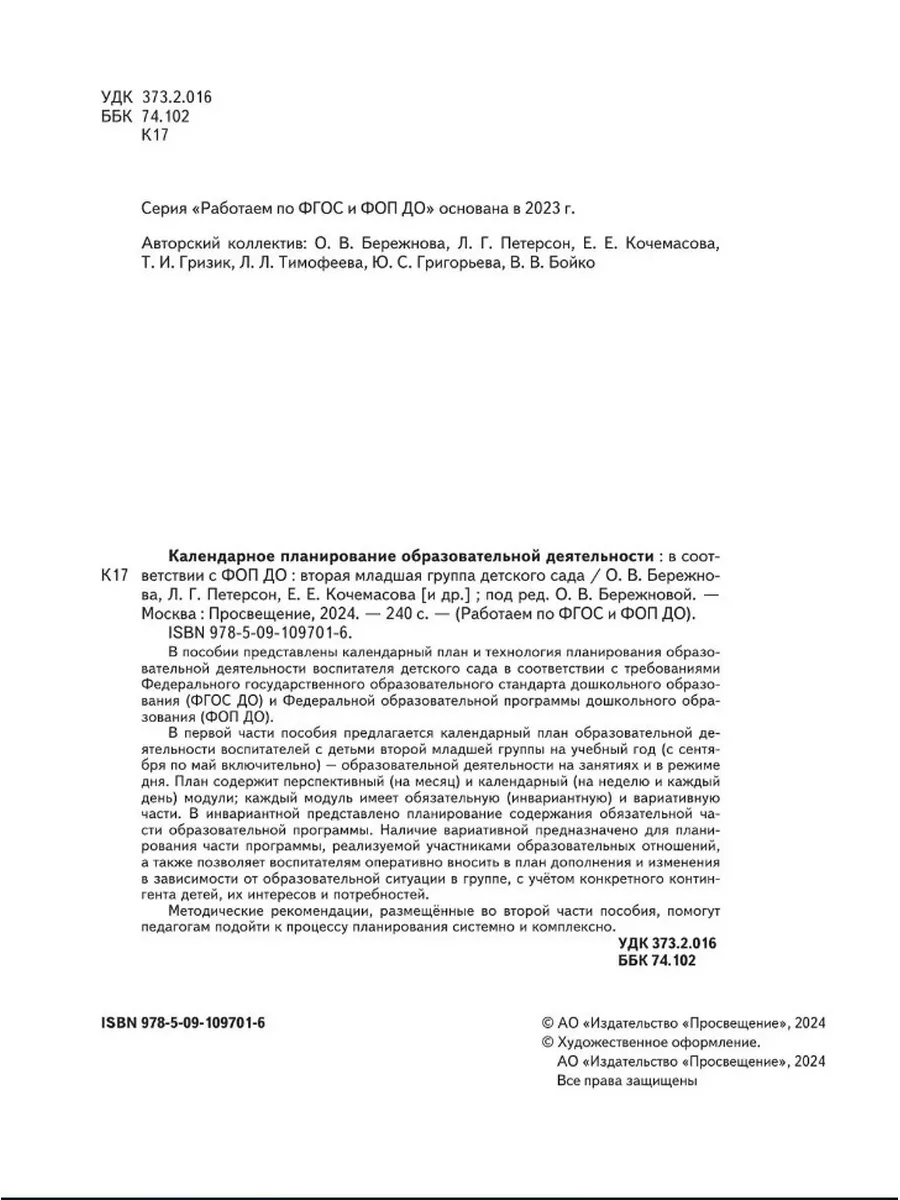 УДК 373.2.016
ББК 74.102
К17

Серия «Работаем по ФГОС и ФОП ДО» основана в 2023 г.

Авторский коллектив: О. В. Бережнова, Л. Г. Петерсон, Е. Е. Кочемасова, Т. И. Гризик, Л. Л. Тимофеева, Ю. С. Григорьева, В. В. Бойко

К17

Календарное планирование образовательной деятельности : в соответствии с ФОП ДО : вторая младшая группа детского сада / О. В. Бережнова, Л. Г. Петерсон, Е. Е. Кочемасова [и др.] ; под ред. О. В. Бережновой. — Москва : Просвещение, 2024. — 240 с. — (Работаем по ФГОС и ФОП ДО).
ISBN 978-5-09-109701-6.

В пособии представлены календарный план и технология планирования образовательной деятельности воспитателя детского сада в соответствии с требованиями Федерального государственного образовательного стандарта дошкольного образования (ФГОС ДО) и Федеральной образовательной программы дошкольного образования (ФОП ДО).

В первой части пособия предлагается календарный план образовательной деятельности воспитателей с детьми второй младшей группы на учебный год (с сентября по май включительно) — образовательной деятельности на занятиях и в режиме дня. План содержит перспективный (на месяц) и календарный (на неделю и каждый день) модули; каждый модуль имеет обязательную (инвариантную) и вариативную части. В инвариантной представлено планирование содержания обязательной части образовательной программы. Наличие вариативной предназначено для планирования части программы, реализуемой участниками образовательных отношений, а также позволяет воспитателям оперативно вносить в план дополнения и изменения в зависимости от образовательной ситуации в группе, с учётом конкретного контингента детей, их интересов и потребностей.

Методические рекомендации, размещённые во второй части пособия, помогут педагогам подойти к процессу планирования системно и комплексно.

УДК 373.2.016
ББК 74.102

ISBN 978-5-09-109701-6

© АО «Издательство «Просвещение», 2024
© Художественное оформление.
АО «Издательство «Просвещение», 2024
Все права защищены